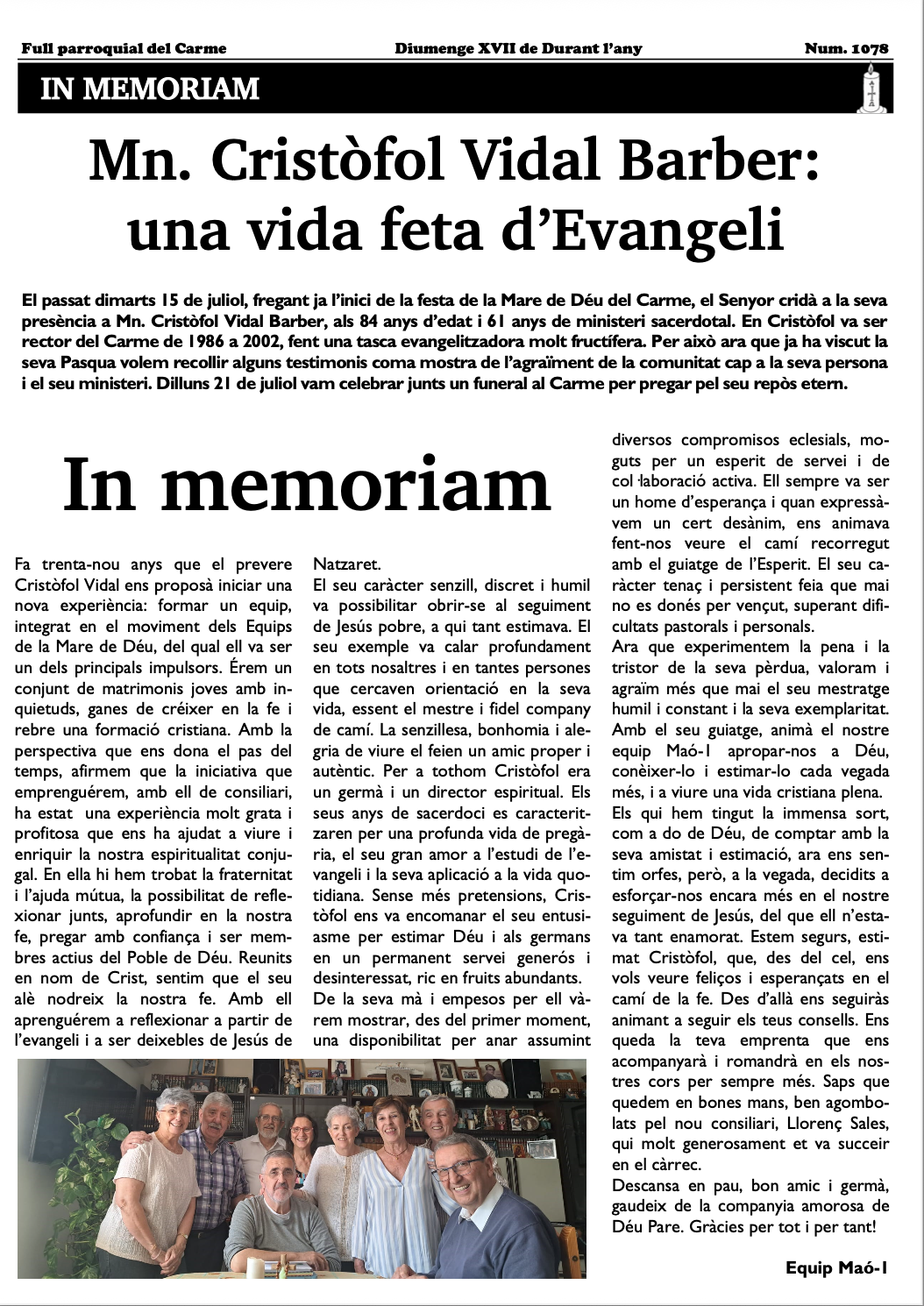 Full parroquial del Carme Diumenge XVII de Durant l'any Num. 1078

IN MEMORIAM

Mn. Cristòfol Vidal Barber: una vida feta d'Evangeli

El passat dimarts 15 de juliol, fregant ja l'inici de la festa de la Mare de Déu del Carme, el Senyor cridà a la seva presència a Mn. Cristòfol Vidal Barber, als 84 anys d'edat i 61 anys de ministeri sacerdotal. En Cristòfol va ser rector del Carme de 1986 a 2002, fent una tasca evangelitzadora molt fructífera. Per això ara que ja ha viscut la seva Pasqua volem recollir alguns testimonis coma mostra de l'agraïment de la comunitat cap a la seva persona i el seu ministeri. Dilluns 21 de juliol vam celebrar junts un funeral al Carme per pregar pel seu repòs etern.

In memoriam

Fa trenta-nou anys que el prevere Cristòfol Vidal ens proposà iniciar una nova experiència: formar un equip, integrat en el moviment dels Equips de la Mare de Déu, del qual ell va ser un dels principals impulsors. Érem un conjunt de matrimonis joves amb inquietuds, ganes de créixer en la fe i rebre una formació cristiana. Amb la perspectiva que ens dona el pas del temps, afirmem que la iniciativa que emprenguérem, amb ell de consiliari, ha estat una experiència molt grata i profitosa que ens ha ajudat a viure i enriquir la nostra espiritualitat conjugal. En ella hi hem trobat la fraternitat i l'ajuda mútua, la possibilitat de reflexionar junts, aprofundir en la nostra fe, pregar amb confiança i ser membres actius del Poble de Déu. Reunits en nom de Crist, sentim que el seu alè nodreix la nostra fe. Amb ell aprenguérem a reflexionar a partir de l'evangeli i a ser deixebles de Jesús de Natzaret.

El seu caràcter senzill, discret i humil va possibilitar obrir-se al seguiment de Jesús pobre, a qui tant estimava. El seu exemple va calar profundament en tots nosaltres i en tantes persones que cercaven orientació en la seva vida, essent el mestre i fidel company de camí. La senzillesa, bonhomia i alegria de viure el feien un amic proper i autèntic. Per a tothom Cristòfol era un germà i un director espiritual. Els seus anys de sacerdoci es caracteritzaren per una profunda vida de pregària, el seu gran amor a l'estudi de l'evangeli i la seva aplicació a la vida quotidiana. Sense més pretensions, Cristòfol ens va encomanar el seu entusiasme per estimar Déu i als germans en un permanent servei generós i desinteressat, ric en fruits abundants.

De la seva mà i empesos per ell vàrem mostrar, des del primer moment, una disponibilitat per anar assumint diversos compromisos eclesials, moguts per un esperit de servei i de col·laboració activa. Ell sempre va ser un home d'esperança i quan expressàvem un cert desànim, ens animava fent-nos veure el camí recorregut amb el guiatge de l'Esperit. El seu caràcter tenaç i persistent feia que mai no es donés per vençut, superant dificultats pastorals i personals.

Ara que experimentem la pena i la tristor de la seva pèrdua, valoram i agraïm més que mai el seu mestratge humil i constant i la seva exemplaritat. Amb el seu guiatge, animà el nostre equip Maó-1 apropar-nos a Déu, conèixer-lo i estimar-lo cada vegada més, i a viure una vida cristiana plena.

Els qui hem tingut la immensa sort, com a do de Déu, de comptar amb la seva amistat i estimació, ara ens sentim orfes, però, a la vegada, decidits a esforçar-nos encara més en el nostre seguiment de Jesús, del que ell n'estava tant enamorat. Estem segurs, estimat Cristòfol, que, des del cel, ens vols veure feliços i esperançats en el camí de la fe. Des d'allà ens seguiràs animant a seguir els teus consells. Ens queda la teva emprenta que ens acompanyarà i romandrà en els nostres cors per sempre més. Saps que quedem en bones mans, ben agombolats pel nou consiliari, Llorenç Sales, qui molt generosament et va succeir en el càrrec.

Descansa en pau, bon amic i germà, gaudeix de la companyia amorosa de Déu Pare. Gràcies per tot i per tant!

Equip Maó-1